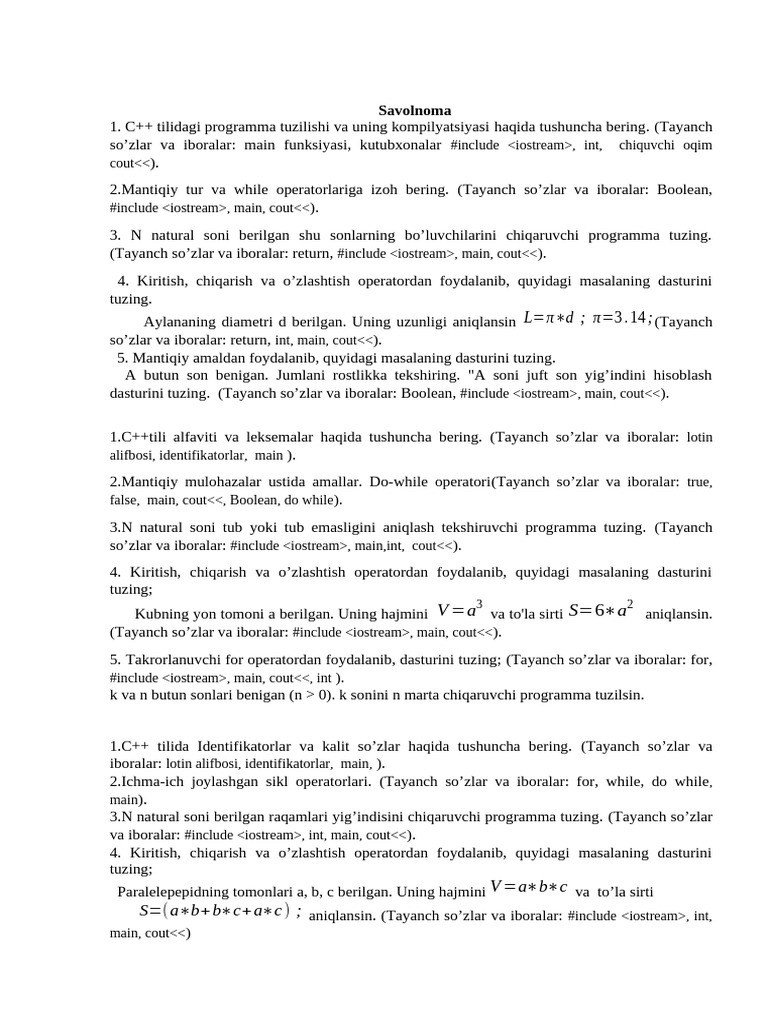 Savolnoma

1. C++ tilidagi programma tuzilishi va uning kompilyatsiyasi haqida tushuncha bering. (Tayanch so'zlar va iboralar: main funksiyasi, kutubxonalar #include <iostream>, int, chiquvchi oqim cout<<).

2.Mantiqiy tur va while operatorlariga izoh bering. (Tayanch so'zlar va iboralar: Boolean, #include <iostream>, main, cout<<).

3. N natural soni berilgan shu sonlarning bo'luvchilarini chiqaruvchi programma tuzing. (Tayanch so'zlar va iboralar: return, #include <iostream>, main, cout<<).

4. Kiritish, chiqarish va o'zlashtish operatordan foydalanib, quyidagi masalaning dasturini tuzing.

Aylananing diametri d berilgan. Uning uzunligi aniqlansin $L=\pi*d$ ; $\pi=3.14$;(Tayanch so'zlar va iboralar: return, int, main, cout<<).

5. Mantiqiy amaldan foydalanib, quyidagi masalaning dasturini tuzing.

A butun son benigan. Jumlani rostlikka tekshiring. "A soni juft son yig'indini hisoblash dasturini tuzing. (Tayanch so'zlar va iboralar: Boolean, #include <iostream>, main, cout<<).

1.C++tili alfaviti va leksemalar haqida tushuncha bering. (Tayanch so'zlar va iboralar: lotin alifbosi, identifikatorlar, main ).

2.Mantiqiy mulohazalar ustida amallar. Do-while operatori(Tayanch so'zlar va iboralar: true, false, main, cout<<, Boolean, do while).

3.N natural soni tub yoki tub emasligini aniqlash tekshiruvchi programma tuzing. (Tayanch so'zlar va iboralar: #include <iostream>, main,int, cout<<).

4. Kiritish, chiqarish va o'zlashtish operatordan foydalanib, quyidagi masalaning dasturini tuzing;

Kubning yon tomoni a berilgan. Uning hajmini $V=a^3$ va to'la sirti $S=6*a^2$ aniqlansin. (Tayanch so'zlar va iboralar: #include <iostream>, main, cout<<).

5. Takrorlanuvchi for operatordan foydalanib, dasturini tuzing; (Tayanch so'zlar va iboralar: for, #include <iostream>, main, cout<<, int ).
k va n butun sonlari benigan (n > 0). k sonini n marta chiqaruvchi programma tuzilsin.

1.C++ tilida Identifikatorlar va kalit so'zlar haqida tushuncha bering. (Tayanch so'zlar va iboralar: lotin alifbosi, identifikatorlar, main, ).
2.Ichma-ich joylashgan sikl operatorlari. (Tayanch so'zlar va iboralar: for, while, do while, main).
3.N natural soni berilgan raqamlari yig'indisini chiqaruvchi programma tuzing. (Tayanch so'zlar va iboralar: #include <iostream>, int, main, cout<<).
4. Kiritish, chiqarish va o'zlashtish operatordan foydalanib, quyidagi masalaning dasturini tuzing;
Paralelepepidning tomonlari a, b, c berilgan. Uning hajmini $V=a*b*c$ va to'la sirti $S=(a*b+b*c+a*c)$ ; aniqlansin. (Tayanch so'zlar va iboralar: #include <iostream>, int, main, cout<<)